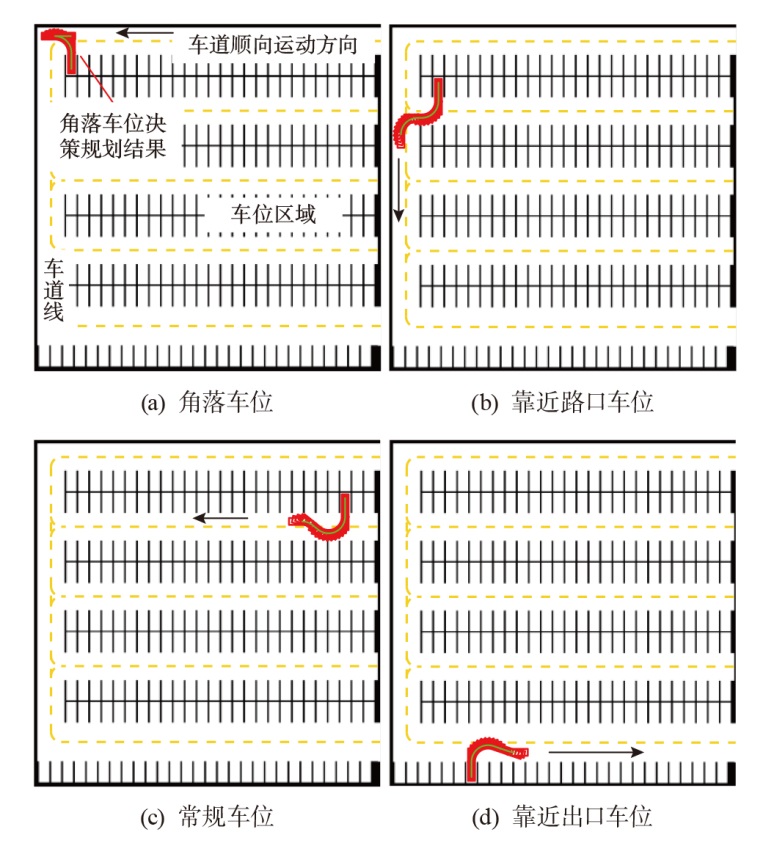 车道顺向运动方向

角落车位决策规划结果

车位区域

车道线

(a) 角落车位

(b) 靠近路口车位

(c) 常规车位

(d) 靠近出口车位